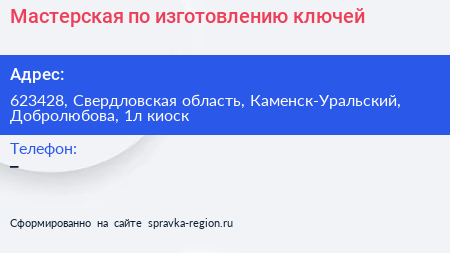 Мастерская по изготовлению ключей

Адрес:

623428, Свердловская область, Каменск-Уральский, Добролюбова, 1л киоск

Телефон:

–

Сформированно на сайте spravka-region.ru